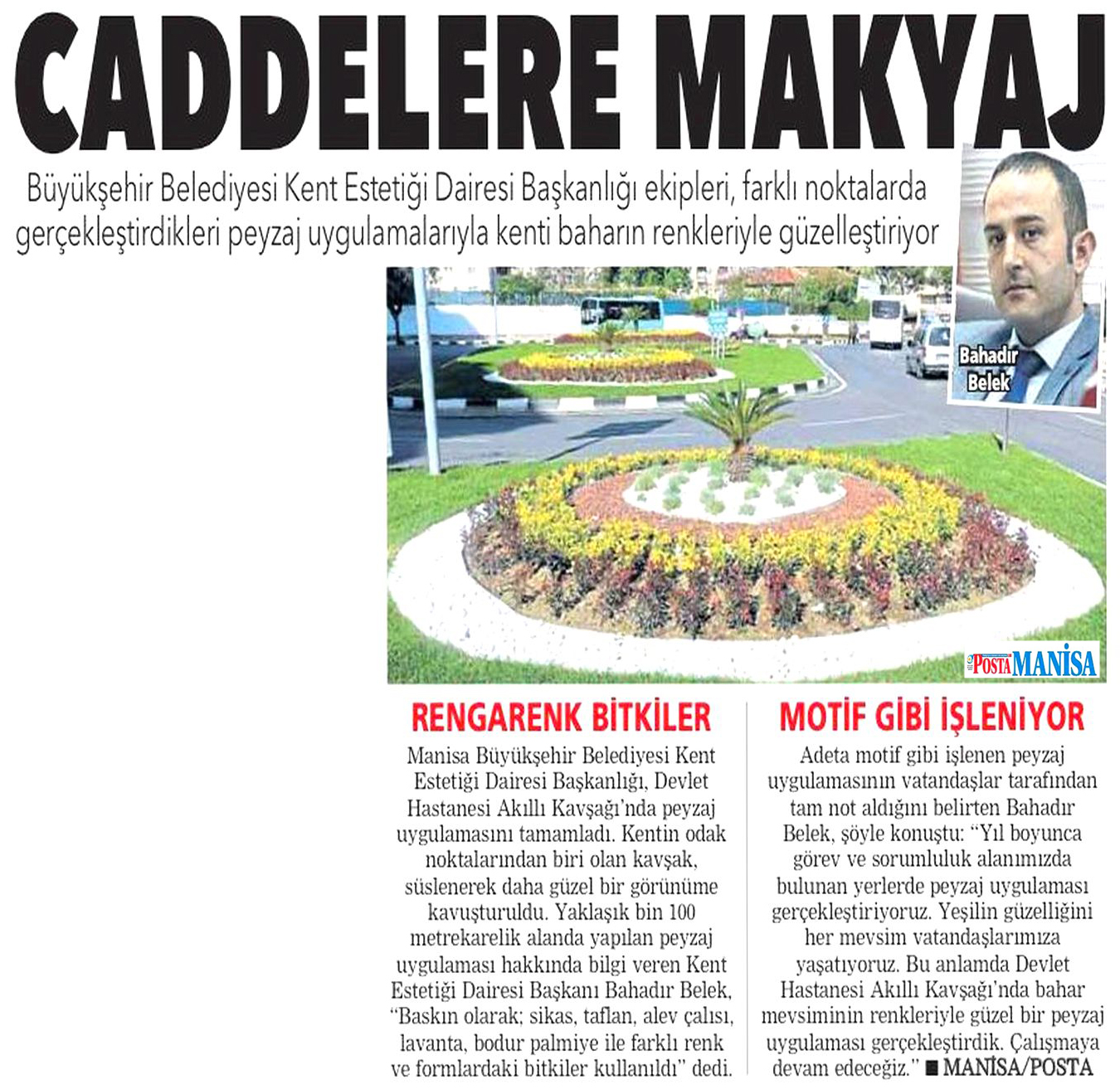 CADDELERE MAKYAJ

Büyükşehir Belediyesi Kent Estetiği Dairesi Başkanlığı ekipleri, farklı noktalarda gerçekleştirdikleri peyzaj uygulamalarıyla kenti baharın renkleriyle güzelleştiriyor

Bahadır Belek

POSTA MANİSA

RENGARENK BİTKİLER

Manisa Büyükşehir Belediyesi Kent Estetiği Dairesi Başkanlığı, Devlet Hastanesi Akıllı Kavşağı'nda peyzaj uygulamasını tamamladı. Kentin odak noktalarından biri olan kavşak, süslenerek daha güzel bir görünüme kavuşturuldu. Yaklaşık bin 100 metrekarelik alanda yapılan peyzaj uygulaması hakkında bilgi veren Kent Estetiği Dairesi Başkanı Bahadır Belek, "Baskın olarak; sikas, taflan, alev çalısı, lavanta, bodur palmiye ile farklı renk ve formlardaki bitkiler kullanıldı" dedi.

MOTİF GİBİ İŞLENİYOR

Adeta motif gibi işlenen peyzaj uygulamasının vatandaşlar tarafından tam not aldığını belirten Bahadır Belek, şöyle konuştu: "Yıl boyunca görev ve sorumluluk alanımızda bulunan yerlerde peyzaj uygulaması gerçekleştiriyoruz. Yeşilin güzelliğini her mevsim vatandaşlarımıza yaşatıyoruz. Bu anlamda Devlet Hastanesi Akıllı Kavşağı'nda bahar mevsiminin renkleriyle güzel bir peyzaj uygulaması gerçekleştirdik. Çalışmaya devam edeceğiz." ■ MANİSA/POSTA